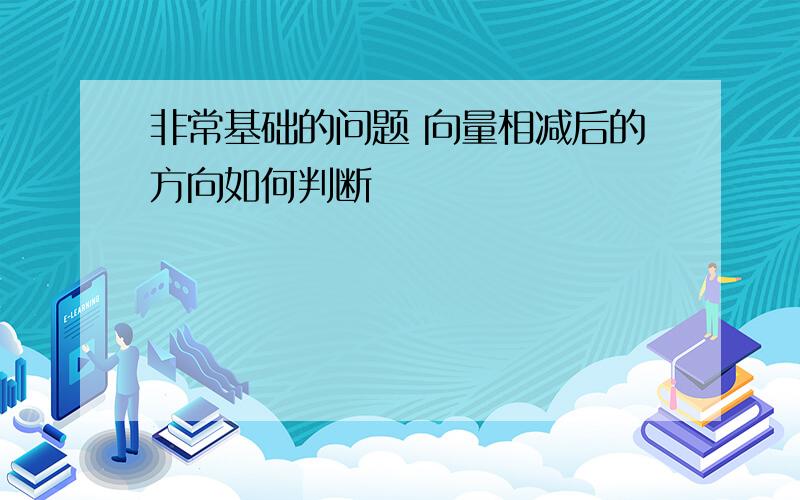 非常基础的问题 向量相减后的方向如何判断

E-LEARNING